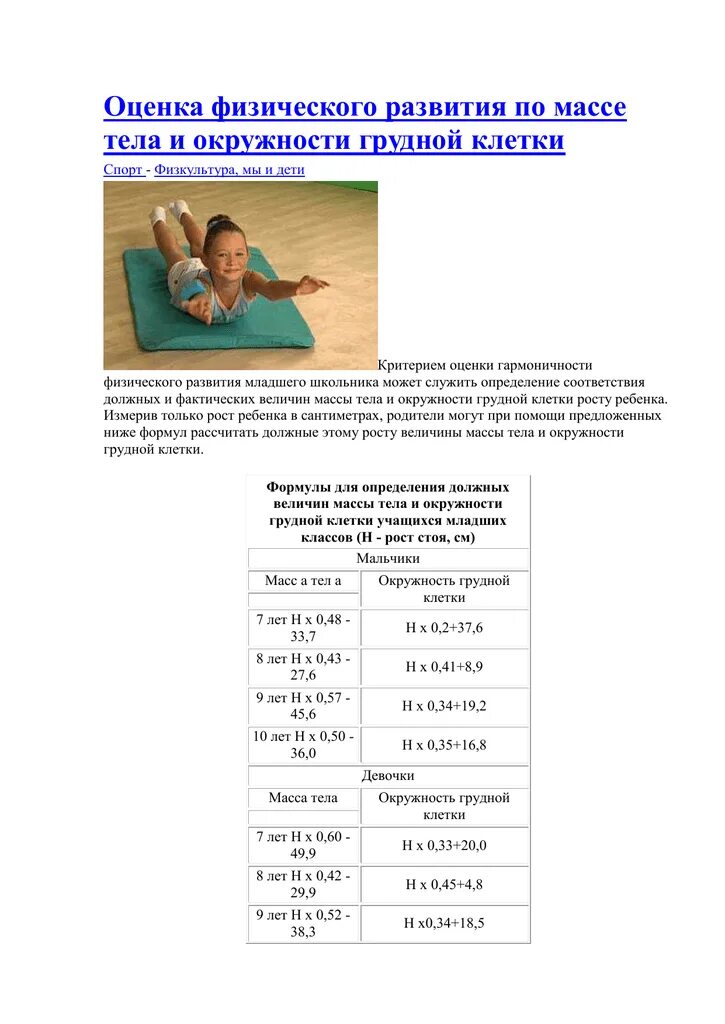 Оценка физического развития по массе тела и окружности грудной клетки

Спорт - Физкультура, мы и дети

Критерием оценки гармоничности физического развития младшего школьника может служить определение соответствия должных и фактических величин массы тела и окружности грудной клетки росту ребенка. Измерив только рост ребенка в сантиметрах, родители могут при помощи предложенных ниже формул рассчитать должные этому росту величины массы тела и окружности грудной клетки.

| Формулы для определения должных величин массы тела и окружности грудной клетки учащихся младших классов (Н - рост стоя, см) | |
|---|---|
| Мальчики | |
| Масс а тел а | Окружность грудной клетки |
| 7 лет Н х 0,48 - 33,7 | Н х 0,2+37,6 |
| 8 лет Н х 0,43 - 27,6 | Н х 0,41+8,9 |
| 9 лет Н х 0,57 - 45,6 | Н х 0,34+19,2 |
| 10 лет Н х 0,50 - 36,0 | Н х 0,35+16,8 |
| Девочки | |
| Масса тела | Окружность грудной клетки |
| 7 лет Н х 0,60 - 49,9 | Н х 0,33+20,0 |
| 8 лет Н х 0,42 - 29,9 | Н х 0,45+4,8 |
| 9 лет Н х 0,52 - 38,3 | Н х0,34+18,5 |